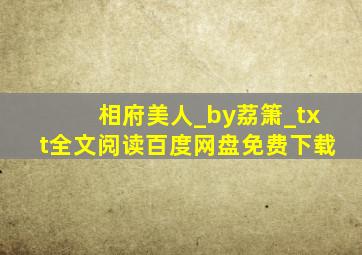 相府美人_by荔箫_txt全文阅读百度网盘免费下载